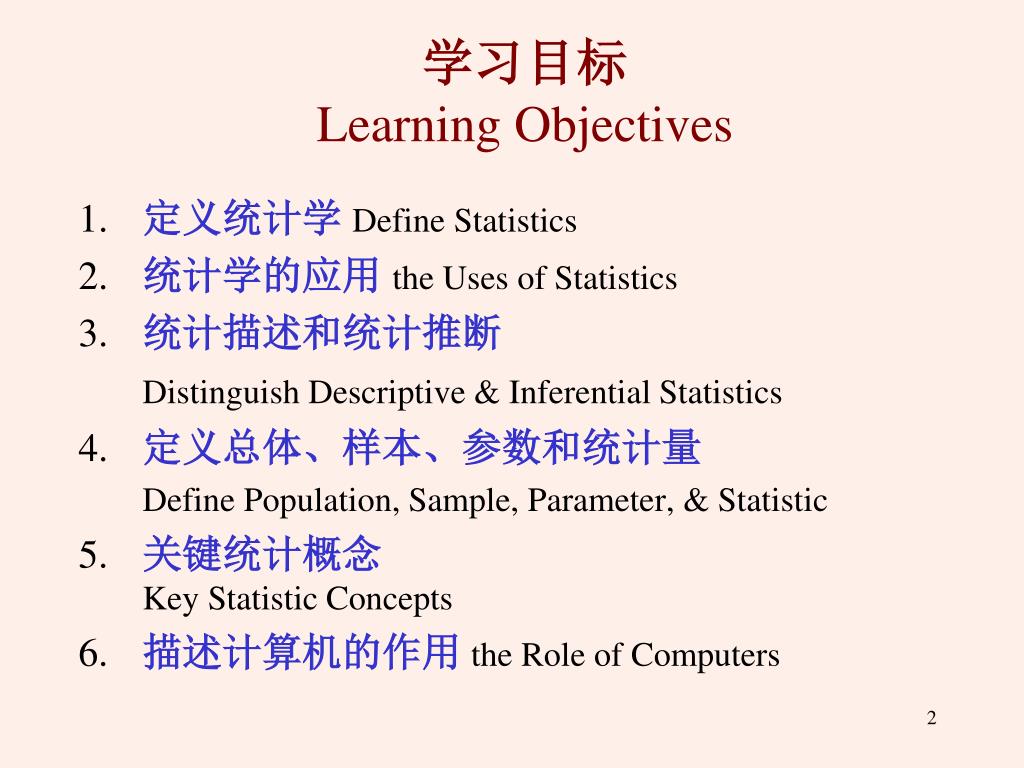 学习目标
Learning Objectives

1. 定义统计学 Define Statistics
2. 统计学的应用 the Uses of Statistics
3. 统计描述和统计推断
Distinguish Descriptive & Inferential Statistics
4. 定义总体、样本、参数和统计量
Define Population, Sample, Parameter, & Statistic
5. 关键统计概念
Key Statistic Concepts
6. 描述计算机的作用 the Role of Computers

2